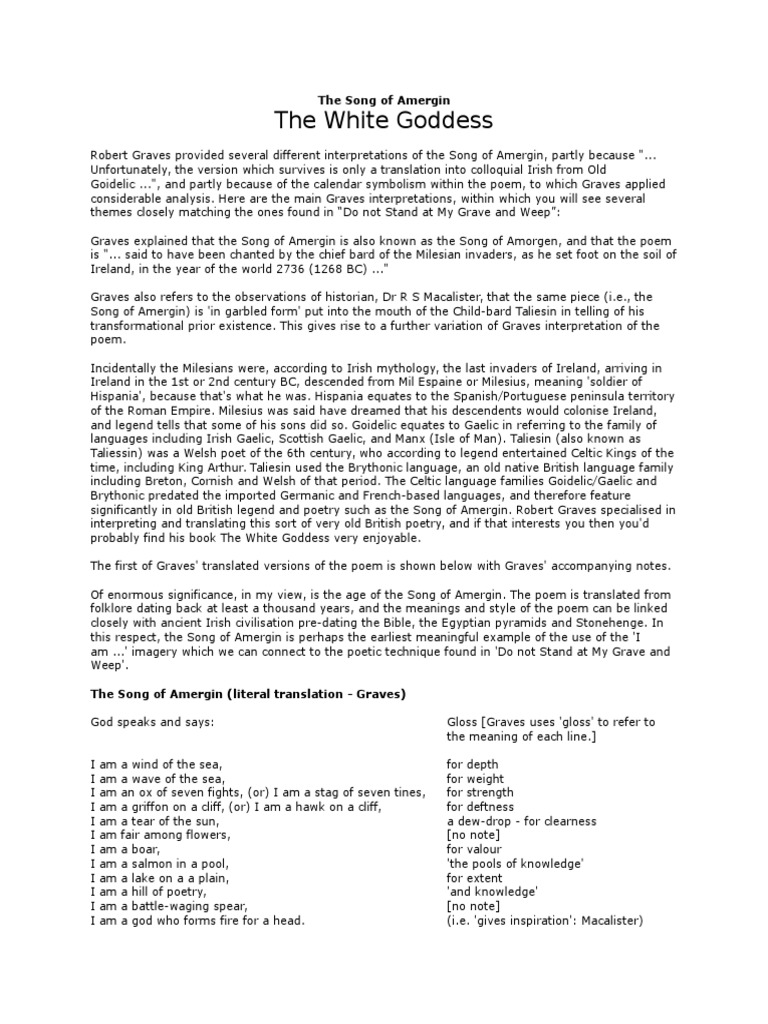 The Song of Amergin

The White Goddess

Robert Graves provided several different interpretations of the Song of Amergin, partly because "... Unfortunately, the version which survives is only a translation into colloquial Irish from Old Goidelic ...", and partly because of the calendar symbolism within the poem, to which Graves applied considerable analysis. Here are the main Graves interpretations, within which you will see several themes closely matching the ones found in "Do not Stand at My Grave and Weep":

Graves explained that the Song of Amergin is also known as the Song of Amorgen, and that the poem is "... said to have been chanted by the chief bard of the Milesian invaders, as he set foot on the soil of Ireland, in the year of the world 2736 (1268 BC) ..."

Graves also refers to the observations of historian, Dr R S Macalister, that the same piece (i.e., the Song of Amergin) is 'in garbled form' put into the mouth of the Child-bard Taliesin in telling of his transformational prior existence. This gives rise to a further variation of Graves interpretation of the poem.

Incidentally the Milesians were, according to Irish mythology, the last invaders of Ireland, arriving in Ireland in the 1st or 2nd century BC, descended from Mil Espaine or Milesius, meaning 'soldier of Hispania', because that's what he was. Hispania equates to the Spanish/Portuguese peninsula territory of the Roman Empire. Milesius was said have dreamed that his descendents would colonise Ireland, and legend tells that some of his sons did so. Goidelic equates to Gaelic in referring to the family of languages including Irish Gaelic, Scottish Gaelic, and Manx (Isle of Man). Taliesin (also known as Taliessin) was a Welsh poet of the 6th century, who according to legend entertained Celtic Kings of the time, including King Arthur. Taliesin used the Brythonic language, an old native British language family including Breton, Cornish and Welsh of that period. The Celtic language families Goidelic/Gaelic and Brythonic predated the imported Germanic and French-based languages, and therefore feature significantly in old British legend and poetry such as the Song of Amergin. Robert Graves specialised in interpreting and translating this sort of very old British poetry, and if that interests you then you'd probably find his book The White Goddess very enjoyable.

The first of Graves' translated versions of the poem is shown below with Graves' accompanying notes.

Of enormous significance, in my view, is the age of the Song of Amergin. The poem is translated from folklore dating back at least a thousand years, and the meanings and style of the poem can be linked closely with ancient Irish civilisation pre-dating the Bible, the Egyptian pyramids and Stonehenge. In this respect, the Song of Amergin is perhaps the earliest meaningful example of the use of the 'I am ...' imagery which we can connect to the poetic technique found in 'Do not Stand at My Grave and Weep'.

The Song of Amergin (literal translation - Graves)

God speaks and says:

I am a wind of the sea,
I am a wave of the sea,
I am an ox of seven fights, (or) I am a stag of seven tines,
I am a griffon on a cliff, (or) I am a hawk on a cliff,
I am a tear of the sun,
I am fair among flowers,
I am a boar,
I am a salmon in a pool,
I am a lake on a a plain,
I am a hill of poetry,
I am a battle-waging spear,
I am a god who forms fire for a head.

Gloss [Graves uses 'gloss' to refer to the meaning of each line.]

for depth
for weight
for strength
for deftness
a dew-drop - for clearness
[no note]
for valour
'the pools of knowledge'
for extent
'and knowledge'
[no note]
(i.e. 'gives inspiration': Macalister)